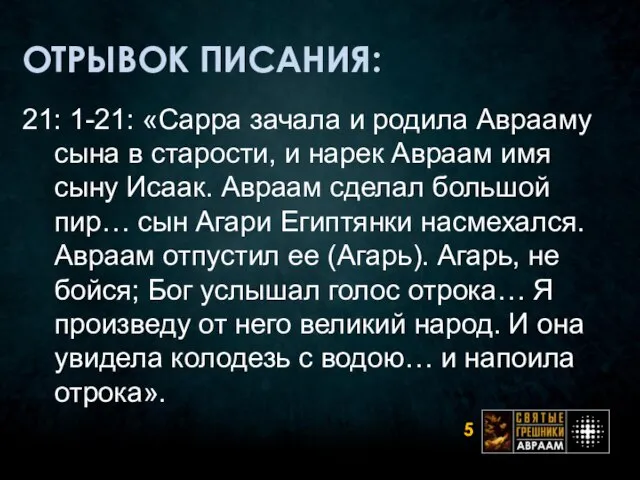 ОТРЫВОК ПИСАНИЯ:

21: 1-21: «Сарра зачала и родила Аврааму сына в старости, и нарек Авраам имя сыну Исаак. Авраам сделал большой пир… сын Агари Египтянки насмехался. Авраам отпустил ее (Агарь). Агарь, не бойся; Бог услышал голос отрока… Я произведу от него великий народ. И она увидела колодезь с водою… и напоила отрока».

5

СВЯТЫЕ ГРЕШНИКИ АВРААМ